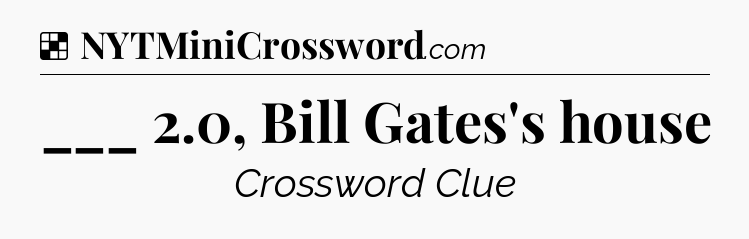 NYTMiniCrossword.com

___ 2.0, Bill Gates's house

Crossword Clue